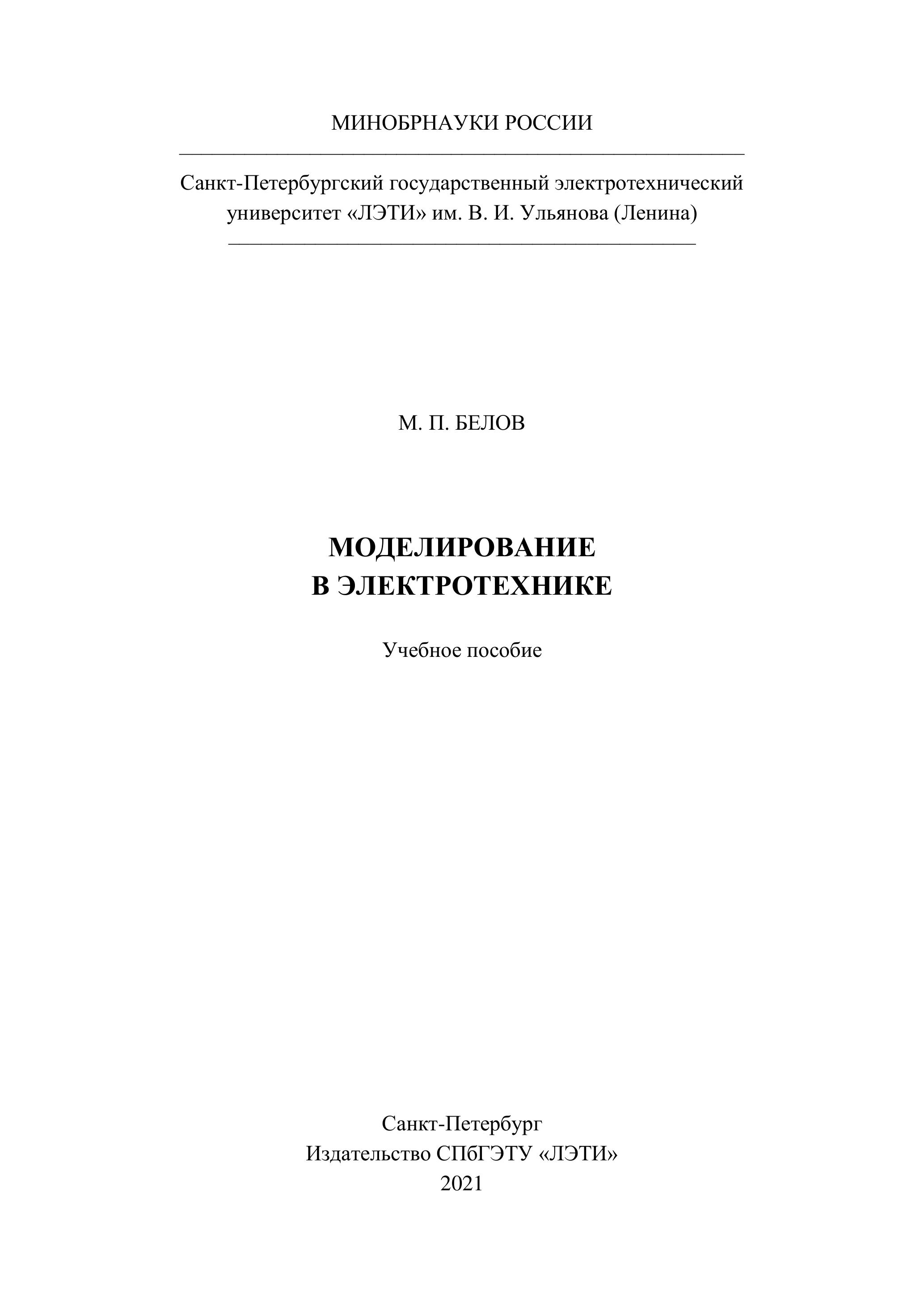 МИНОБРНАУКИ РОССИИ

Санкт-Петербургский государственный электротехнический университет «ЛЭТИ» им. В. И. Ульянова (Ленина)

М. П. БЕЛОВ

МОДЕЛИРОВАНИЕ
В ЭЛЕКТРОТЕХНИКЕ

Учебное пособие

Санкт-Петербург
Издательство СПбГЭТУ «ЛЭТИ»
2021